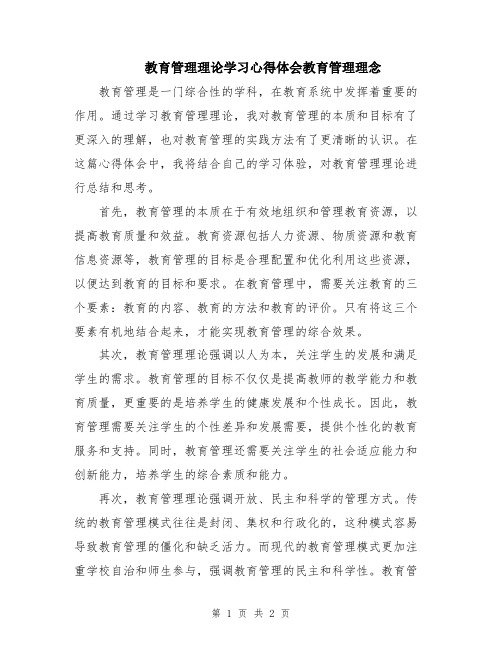 教育管理理论学习心得体会教育管理理念

教育管理是一门综合性的学科，在教育系统中发挥着重要的作用。通过学习教育管理理论，我对教育管理的本质和目标有了更深入的理解，也对教育管理的实践方法有了更清晰的认识。在这篇心得体会中，我将结合自己的学习体验，对教育管理理论进行总结和思考。

首先，教育管理的本质在于有效地组织和管理教育资源，以提高教育质量和效益。教育资源包括人力资源、物质资源和教育信息资源等，教育管理的目标是合理配置和优化利用这些资源，以便达到教育的目标和要求。在教育管理中，需要关注教育的三个要素：教育的内容、教育的方法和教育的评价。只有将这三个要素有机地结合起来，才能实现教育管理的综合效果。

其次，教育管理理论强调以人为本，关注学生的发展和满足学生的需求。教育管理的目标不仅仅是提高教师的教学能力和教育质量，更重要的是培养学生的健康发展和个性成长。因此，教育管理需要关注学生的个性差异和发展需要，提供个性化的教育服务和支持。同时，教育管理还需要关注学生的社会适应能力和创新能力，培养学生的综合素质和能力。

再次，教育管理理论强调开放、民主和科学的管理方式。传统的教育管理模式往往是封闭、集权和行政化的，这种模式容易导致教育管理的僵化和缺乏活力。而现代的教育管理模式更加注重学校自治和师生参与，强调教育管理的民主和科学性。教育管

第 1 页 共 2 页